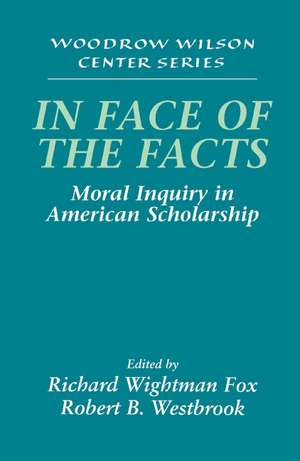 WOODROW WILSON
CENTER SERIES

IN FACE OF
THE FACTS

Moral Inquiry in
American Scholarship

Edited by
Richard Wightman Fox
Robert B. Westbrook